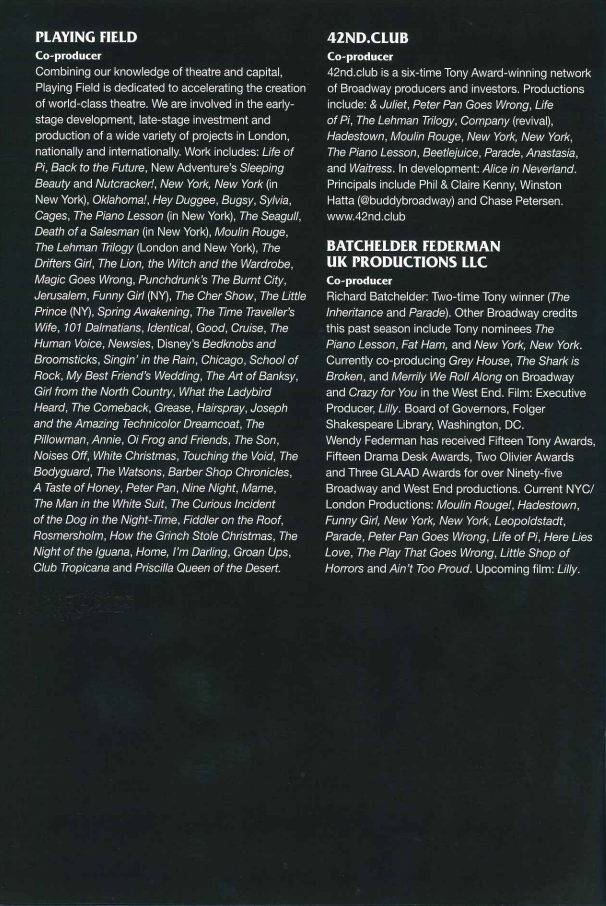 PLAYING FIELD
Co-producer
Combining our knowledge of theatre and capital, Playing Field is dedicated to accelerating the creation of world-class theatre. We are involved in the early-stage development, late-stage investment and production of a wide variety of projects in London, nationally and internationally. Work includes: Life of Pi, Back to the Future, New Adventure's Sleeping Beauty and Nutcracker!, New York, New York (in New York), Oklahoma!, Hey Duggee, Bugsy, Sylvia, Cages, The Piano Lesson (in New York), The Seagull, Death of a Salesman (in New York), Moulin Rouge, The Lehman Trilogy (London and New York), The Drifters Girl, The Lion, the Witch and the Wardrobe, Magic Goes Wrong, Punchdrunk's The Burnt City, Jerusalem, Funny Girl (NY), The Cher Show, The Little Prince (NY), Spring Awakening, The Time Traveller's Wife, 101 Dalmatians, Identical, Good, Cruise, The Human Voice, Newsies, Disney's Bedknobs and Broomsticks, Singin' in the Rain, Chicago, School of Rock, My Best Friend's Wedding, The Art of Banksy, Girl from the North Country, What the Ladybird Heard, The Comeback, Grease, Hairspray, Joseph and the Amazing Technicolor Dreamcoat, The Pillowman, Annie, Oi Frog and Friends, The Son, Noises Off, White Christmas, Touching the Void, The Bodyguard, The Watsons, Barber Shop Chronicles, A Taste of Honey, Peter Pan, Nine Night, Mame, The Man in the White Suit, The Curious Incident of the Dog in the Night-Time, Fiddler on the Roof, Rosmersholm, How the Grinch Stole Christmas, The Night of the Iguana, Home, I'm Darling, Groan Ups, Club Tropicana and Priscilla Queen of the Desert.

42ND.CLUB
Co-producer
42nd.club is a six-time Tony Award-winning network of Broadway producers and investors. Productions include: & Juliet, Peter Pan Goes Wrong, Life of Pi, The Lehman Trilogy, Company (revival), Hadestown, Moulin Rouge, New York, New York, The Piano Lesson, Beetlejuice, Parade, Anastasia, and Waitress. In development: Alice in Neverland. Principals include Phil & Claire Kenny, Winston Hatta (@buddybroadway) and Chase Petersen. www.42nd.club

BATCHELDER FEDERMAN UK PRODUCTIONS LLC
Co-producer
Richard Batchelder: Two-time Tony winner (The Inheritance and Parade). Other Broadway credits this past season include Tony nominees The Piano Lesson, Fat Ham, and New York, New York. Currently co-producing Grey House, The Shark is Broken, and Merrily We Roll Along on Broadway and Crazy for You in the West End. Film: Executive Producer, Lilly. Board of Governors, Folger Shakespeare Library, Washington, DC.
Wendy Federman has received Fifteen Tony Awards, Fifteen Drama Desk Awards, Two Olivier Awards and Three GLAAD Awards for over Ninety-five Broadway and West End productions. Current NYC/London Productions: Moulin Rouge!, Hadestown, Funny Girl, New York, New York, Leopoldstadt, Parade, Peter Pan Goes Wrong, Life of Pi, Here Lies Love, The Play That Goes Wrong, Little Shop of Horrors and Ain't Too Proud. Upcoming film: Lilly.